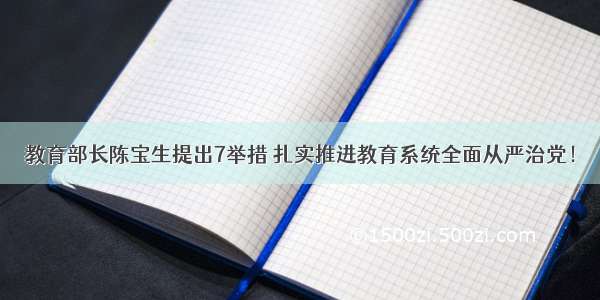 教育部长陈宝生提出7举措 扎实推进教育系统全面从严治党！

©1500zi.500zi.com